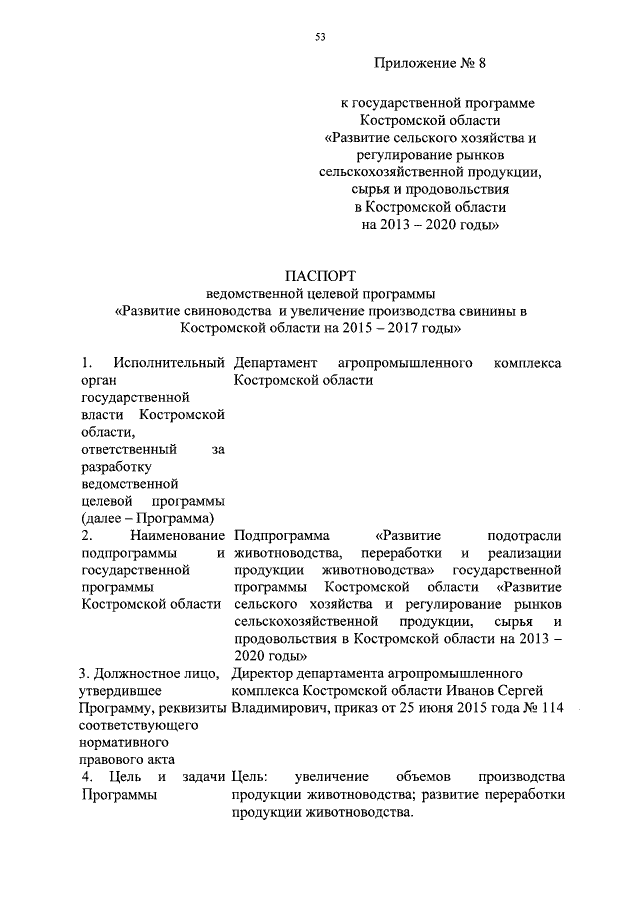 53

Приложение № 8

к государственной программе Костромской области «Развитие сельского хозяйства и регулирование рынков сельскохозяйственной продукции, сырья и продовольствия в Костромской области на 2013 – 2020 годы»

ПАСПОРТ
ведомственной целевой программы
«Развитие свиноводства и увеличение производства свинины в Костромской области на 2015 – 2017 годы»

| | |
|---|---|
| 1. Исполнительный орган государственной власти Костромской области, ответственный за разработку ведомственной целевой программы (далее – Программа) | Департамент агропромышленного комплекса Костромской области |
| 2. Наименование подпрограммы и государственной программы Костромской области | Подпрограмма «Развитие подотрасли животноводства, переработки и реализации продукции животноводства» государственной программы Костромской области «Развитие сельского хозяйства и регулирование рынков сельскохозяйственной продукции, сырья и продовольствия в Костромской области на 2013 – 2020 годы» |
| 3. Должностное лицо, утвердившее Программу, реквизиты соответствующего нормативного правового акта | Директор департамента агропромышленного комплекса Костромской области Иванов Сергей Владимирович, приказ от 25 июня 2015 года № 114 |
| 4. Цель и задачи Программы | Цель: увеличение объемов производства продукции животноводства; развитие переработки продукции животноводства. |